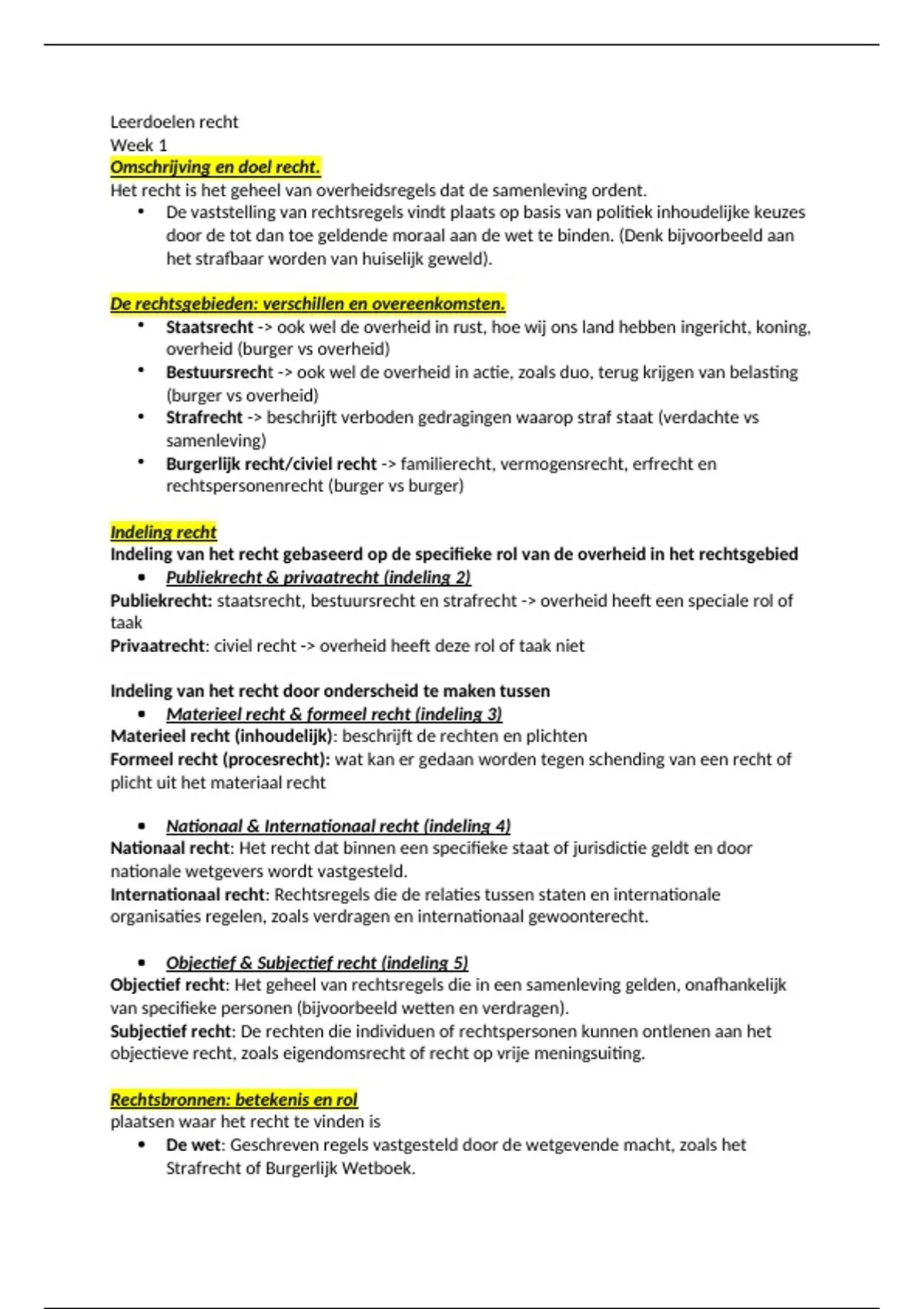 Leerdoelen recht
Week 1
Omschrijving en doel recht.
Het recht is het geheel van overheidsregels dat de samenleving ordent.
• De vaststelling van rechtsregels vindt plaats op basis van politiek inhoudelijke keuzes door de tot dan toe geldende moraal aan de wet te binden. (Denk bijvoorbeeld aan het strafbaar worden van huiselijk geweld).

De rechtsgebieden: verschillen en overeenkomsten.
• Staatsrecht -> ook wel de overheid in rust, hoe wij ons land hebben ingericht, koning, overheid (burger vs overheid)
• Bestuursrecht -> ook wel de overheid in actie, zoals duo, terug krijgen van belasting (burger vs overheid)
• Strafrecht -> beschrijft verboden gedragingen waarop straf staat (verdachte vs samenleving)
• Burgerlijk recht/civiel recht -> familierecht, vermogensrecht, erfrecht en rechtspersonenrecht (burger vs burger)

Indeling recht
Indeling van het recht gebaseerd op de specifieke rol van de overheid in het rechtsgebied
• Publiekrecht & privaatrecht (indeling 2)
Publiekrecht: staatsrecht, bestuursrecht en strafrecht -> overheid heeft een speciale rol of taak
Privaatrecht: civiel recht -> overheid heeft deze rol of taak niet

Indeling van het recht door onderscheid te maken tussen
• Materieel recht & formeel recht (indeling 3)
Materieel recht (inhoudelijk): beschrijft de rechten en plichten
Formeel recht (procesrecht): wat kan er gedaan worden tegen schending van een recht of plicht uit het materiaal recht

• Nationaal & Internationaal recht (indeling 4)
Nationaal recht: Het recht dat binnen een specifieke staat of jurisdictie geldt en door nationale wetgevers wordt vastgesteld.
Internationaal recht: Rechtsregels die de relaties tussen staten en internationale organisaties regelen, zoals verdragen en internationaal gewoonterecht.

• Objectief & Subjectief recht (indeling 5)
Objectief recht: Het geheel van rechtsregels die in een samenleving gelden, onafhankelijk van specifieke personen (bijvoorbeeld wetten en verdragen).
Subjectief recht: De rechten die individuen of rechtspersonen kunnen ontlenen aan het objectieve recht, zoals eigendomsrecht of recht op vrije meningsuiting.

Rechtsbronnen: betekenis en rol
plaatsen waar het recht te vinden is
• De wet: Geschreven regels vastgesteld door de wetgevende macht, zoals het Strafrecht of Burgerlijk Wetboek.